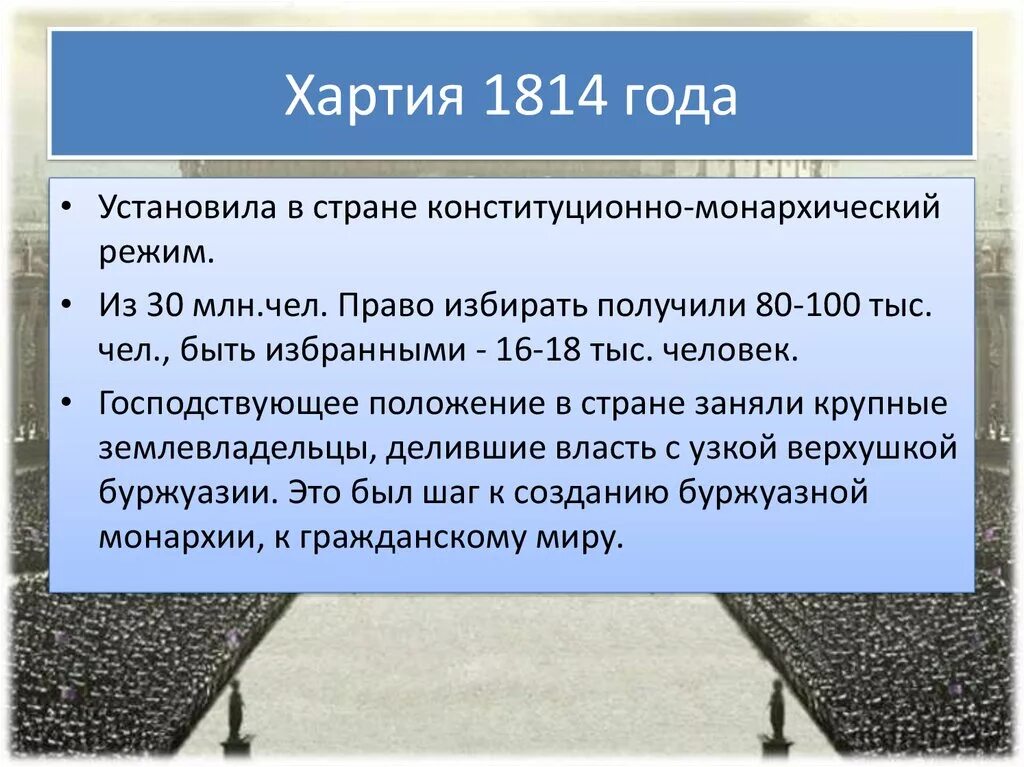 Хартия 1814 года

• Установила в стране конституционно-монархический режим.

• Из 30 млн.чел. Право избирать получили 80-100 тыс. чел., быть избранными - 16-18 тыс. человек.

• Господствующее положение в стране заняли крупные землевладельцы, делившие власть с узкой верхушкой буржуазии. Это был шаг к созданию буржуазной монархии, к гражданскому миру.